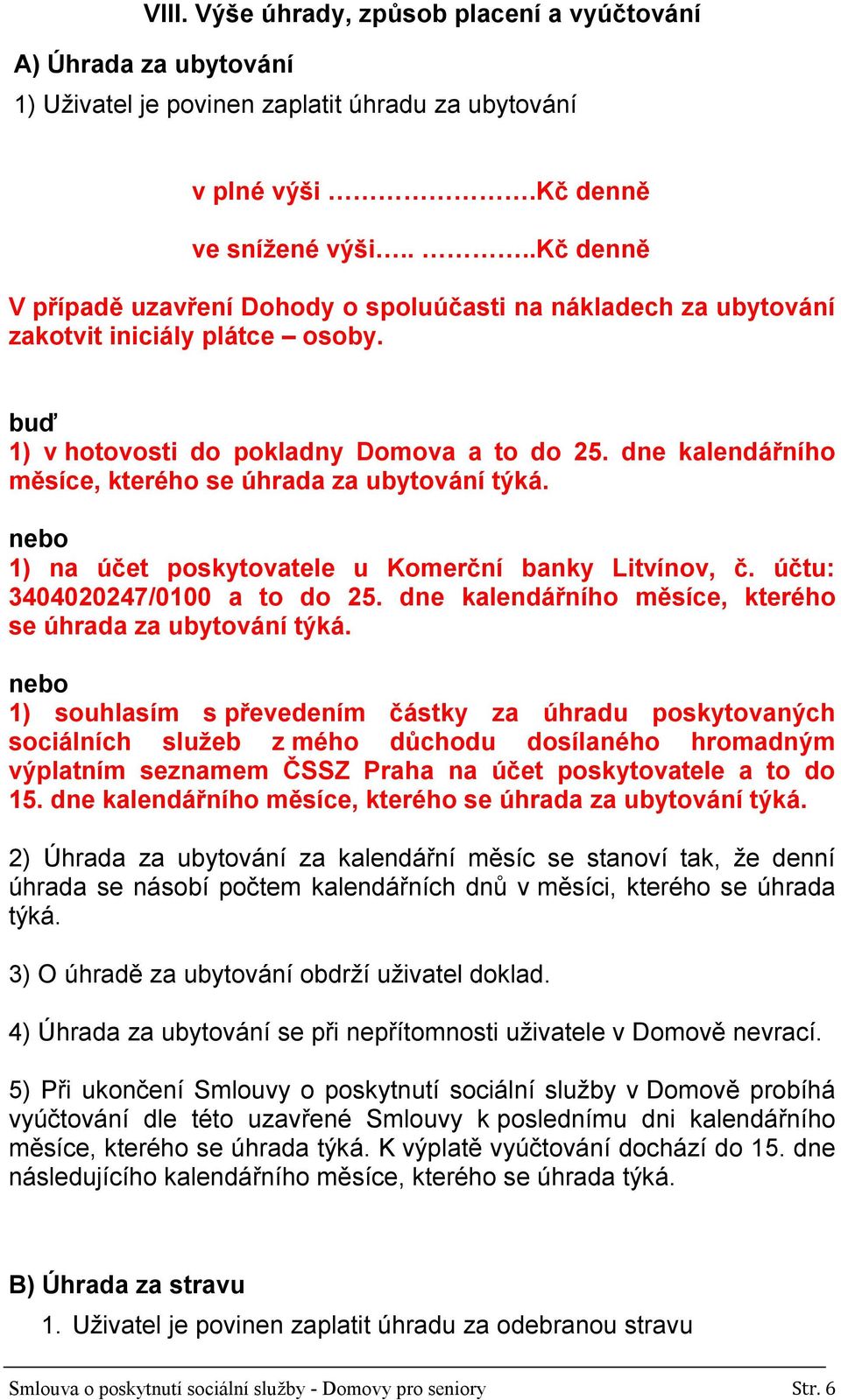 VIII. Výše úhrady, způsob placení a vyúčtování

A) Úhrada za ubytování

1) Uživatel je povinen zaplatit úhradu za ubytování

v plné výši …………………Kč denně

ve snížené výši….. ………..Kč denně

V případě uzavření Dohody o spoluúčasti na nákladech za ubytování zakotvit iniciály plátce – osoby.

buď
1) v hotovosti do pokladny Domova a to do 25. dne kalendářního měsíce, kterého se úhrada za ubytování týká.

nebo
1) na účet poskytovatele u Komerční banky Litvínov, č. účtu: 3404020247/0100 a to do 25. dne kalendářního měsíce, kterého se úhrada za ubytování týká.

nebo
1) souhlasím s převedením částky za úhradu poskytovaných sociálních služeb z mého důchodu dosílaného hromadným výplatním seznamem ČSSZ Praha na účet poskytovatele a to do 15. dne kalendářního měsíce, kterého se úhrada za ubytování týká.

2) Úhrada za ubytování za kalendářní měsíc se stanoví tak, že denní úhrada se násobí počtem kalendářních dnů v měsíci, kterého se úhrada týká.

3) O úhradě za ubytování obdrží uživatel doklad.

4) Úhrada za ubytování se při nepřítomnosti uživatele v Domově nevrací.

5) Při ukončení Smlouvy o poskytnutí sociální služby v Domově probíhá vyúčtování dle této uzavřené Smlouvy k poslednímu dni kalendářního měsíce, kterého se úhrada týká. K výplatě vyúčtování dochází do 15. dne následujícího kalendářního měsíce, kterého se úhrada týká.

B) Úhrada za stravu

1. Uživatel je povinen zaplatit úhradu za odebranou stravu

Smlouva o poskytnutí sociální služby - Domovy pro seniory Str. 6